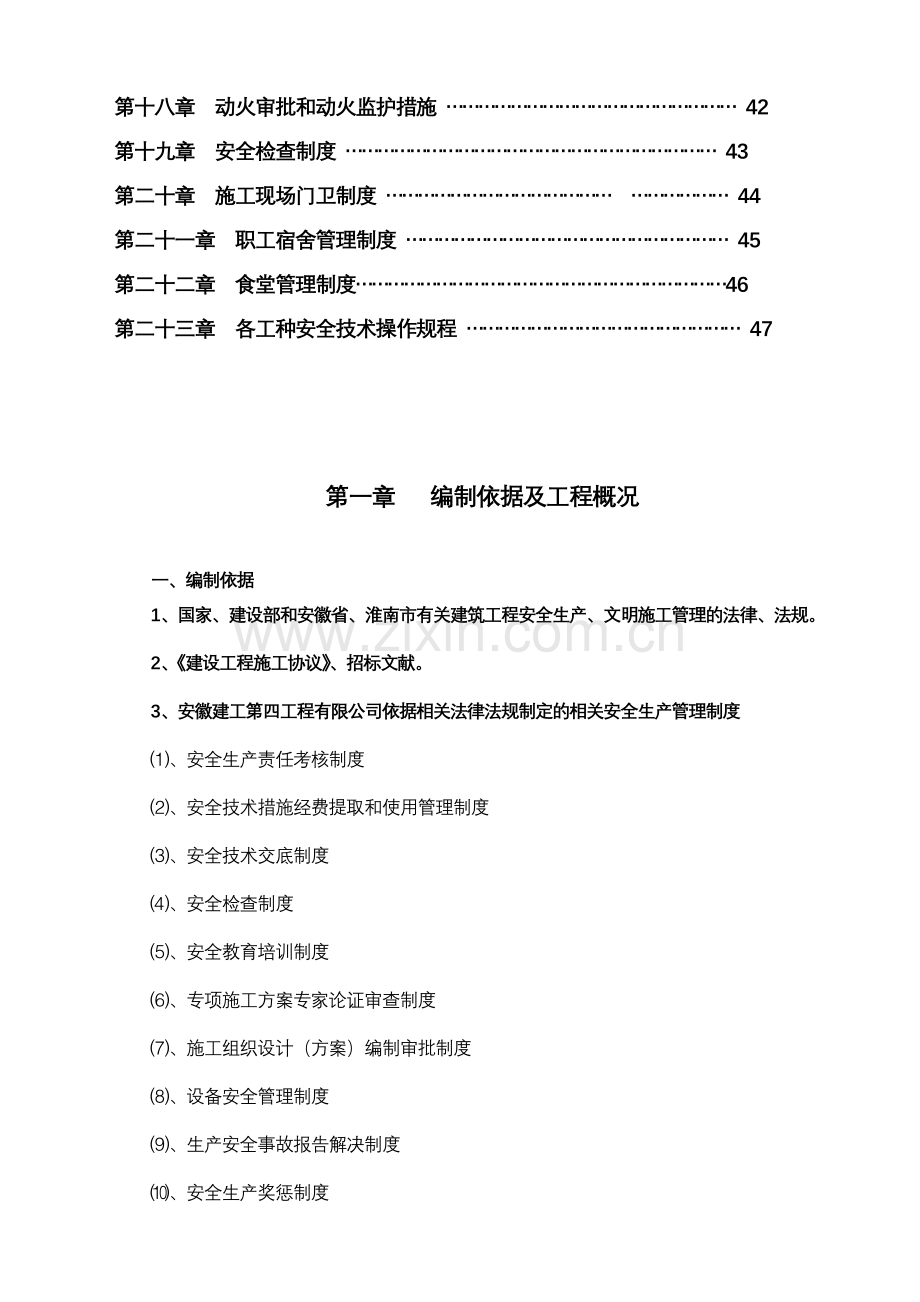 第十八章 动火审批和动火监护措施 42
第十九章 安全检查制度 43
第二十章 施工现场门卫制度 44
第二十一章 职工宿舍管理制度 45
第二十二章 食堂管理制度 46
第二十三章 各工种安全技术操作规程 47

第一章 编制依据及工程概况

一、编制依据

1、国家、建设部和安徽省、淮南市有关建筑工程安全生产、文明施工管理的法律、法规。

2、《建设工程施工协议》、招标文献。

3、安徽建工第四工程有限公司依据相关法律法规制定的相关安全生产管理制度

⑴、安全生产责任考核制度

⑵、安全技术措施经费提取和使用管理制度

⑶、安全技术交底制度

⑷、安全检查制度

⑸、安全教育培训制度

⑹、专项施工方案专家论证审查制度

⑺、施工组织设计（方案）编制审批制度

⑻、设备安全管理制度

⑼、生产安全事故报告解决制度

⑽、安全生产奖惩制度

www.zixin.com.cn